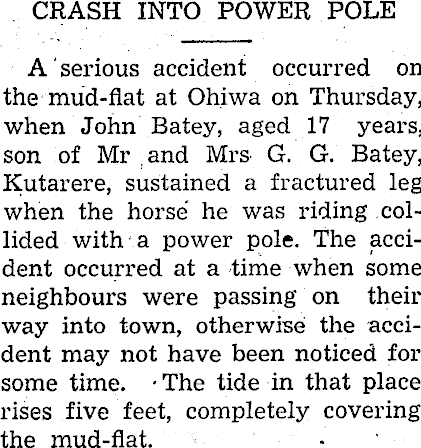 CRASH INTO POWER POLE

A serious accident occurred on the mud-flat at Ohiwa on Thursday, when John Batey, aged 17 years, son of Mr and Mrs G. G. Batey, Kutarere, sustained a fractured leg when the horse he was riding collided with a power pole. The accident occurred at a time when some neighbours were passing on their way into town, otherwise the accident may not have been noticed for some time. The tide in that place rises five feet, completely covering the mud-flat.